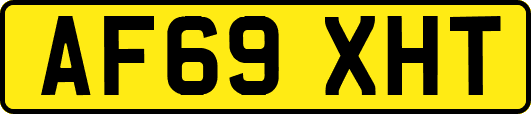 AF69 XHT